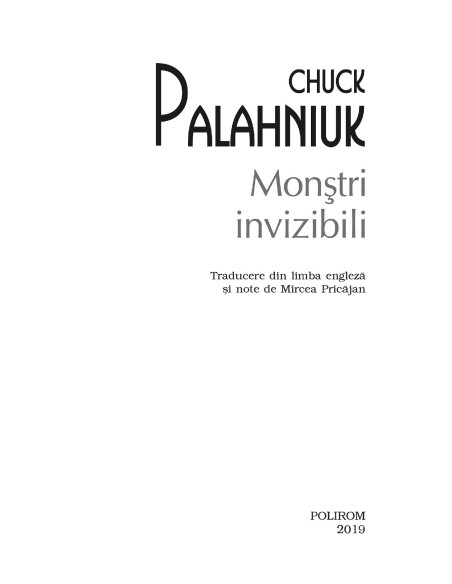 CHUCK
PALAHNIUK

Monştri
invizibili

Traducere din limba engleză
şi note de Mircea Pricăjan

POLIROM
2019